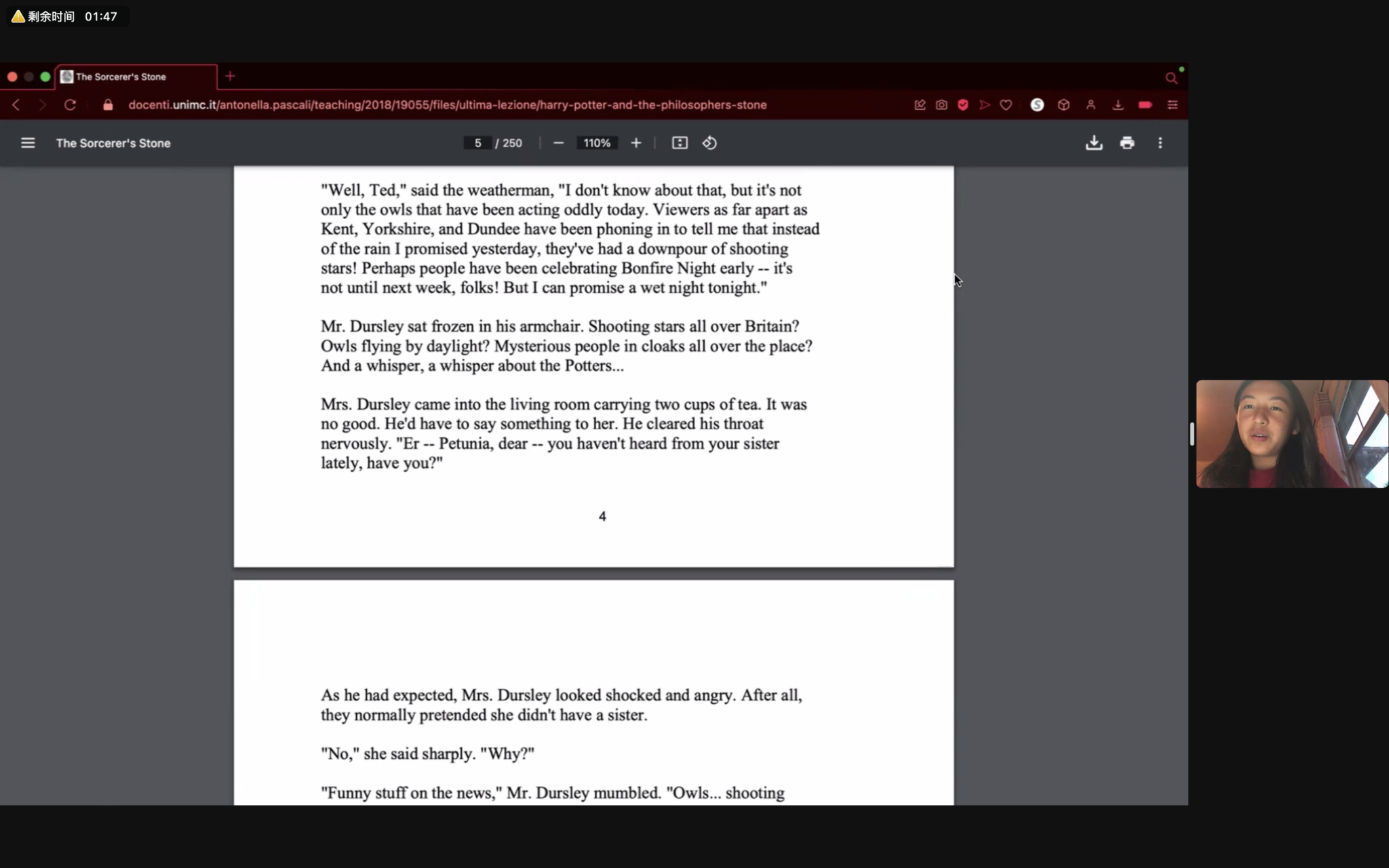 剩余时间 01:47

The Sorcerer's Stone

docenti.unimc.it/antonella.pascali/teaching/2018/19055/files/ultima-lezione/harry-potter-and-the-philosophers-stone

The Sorcerer's Stone

5 / 250

110%

"Well, Ted," said the weatherman, "I don't know about that, but it's not only the owls that have been acting oddly today. Viewers as far apart as Kent, Yorkshire, and Dundee have been phoning in to tell me that instead of the rain I promised yesterday, they've had a downpour of shooting stars! Perhaps people have been celebrating Bonfire Night early -- it's not until next week, folks! But I can promise a wet night tonight."

Mr. Dursley sat frozen in his armchair. Shooting stars all over Britain? Owls flying by daylight? Mysterious people in cloaks all over the place? And a whisper, a whisper about the Potters...

Mrs. Dursley came into the living room carrying two cups of tea. It was no good. He'd have to say something to her. He cleared his throat nervously. "Er -- Petunia, dear -- you haven't heard from your sister lately, have you?"

4

As he had expected, Mrs. Dursley looked shocked and angry. After all, they normally pretended she didn't have a sister.

"No," she said sharply. "Why?"

"Funny stuff on the news," Mr. Dursley mumbled. "Owls... shooting